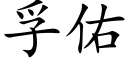 孚佑